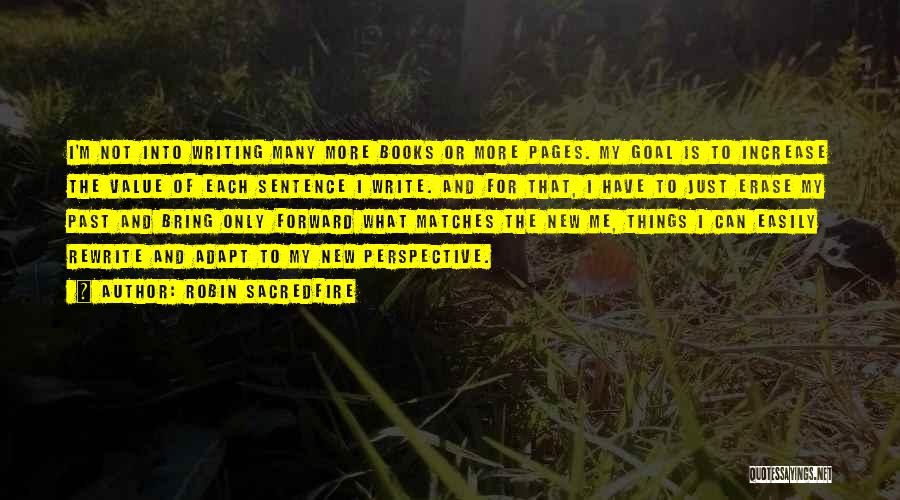 I'M NOT INTO WRITING MANY MORE BOOKS OR MORE PAGES. MY GOAL IS TO INCREASE THE VALUE OF EACH SENTENCE I WRITE. AND FOR THAT, I HAVE TO JUST ERASE MY PAST AND BRING ONLY FORWARD WHAT MATCHES THE NEW ME, THINGS I CAN EASILY REWRITE AND ADAPT TO MY NEW PERSPECTIVE.

AUTHOR: ROBIN SACREDFIRE

QUOTESSAYINGS.NET